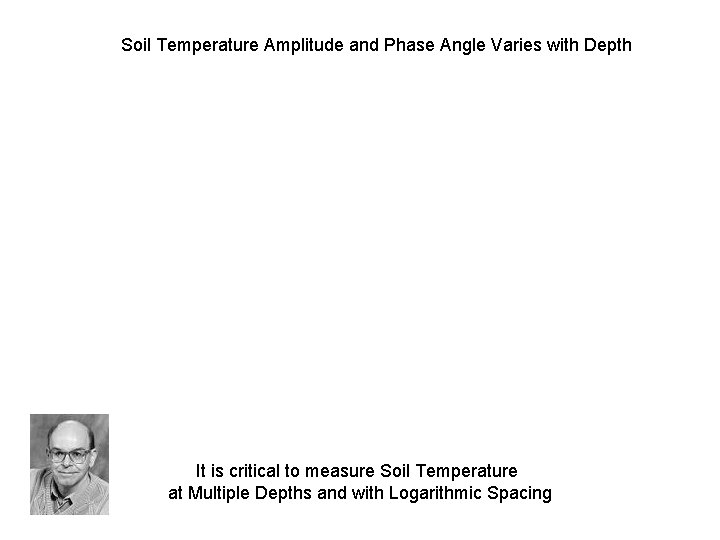 Soil Temperature Amplitude and Phase Angle Varies with Depth

It is critical to measure Soil Temperature
at Multiple Depths and with Logarithmic Spacing